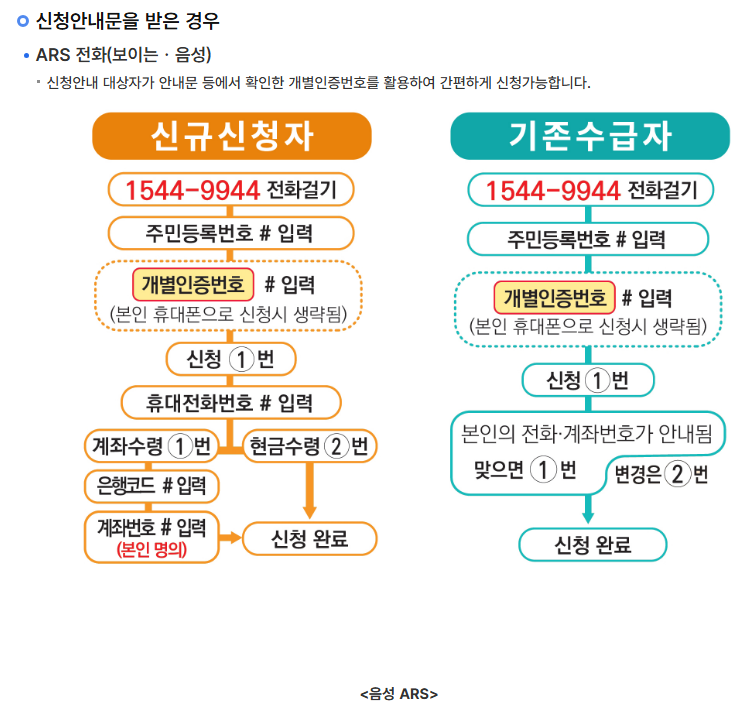 신청안내문을 받은 경우

ARS 전화(보이는 · 음성)

신청안내 대상자가 안내문 등에서 확인한 개별인증번호를 활용하여 간편하게 신청가능합니다.

신규신청자

1544-9944 전화걸기

주민등록번호 # 입력

개별인증번호 # 입력
(본인 휴대폰으로 신청시 생략됨)

신청 ①번

휴대전화번호 # 입력

계좌수령 ①번

현금수령 ②번

은행코드 # 입력

계좌번호 # 입력
(본인 명의)

신청 완료

기존수급자

1544-9944 전화걸기

주민등록번호 # 입력

개별인증번호 # 입력
(본인 휴대폰으로 신청시 생략됨)

신청 ①번

본인의 전화·계좌번호가 안내됨

맞으면 ①번

변경은 ②번

신청 완료

<음성 ARS>